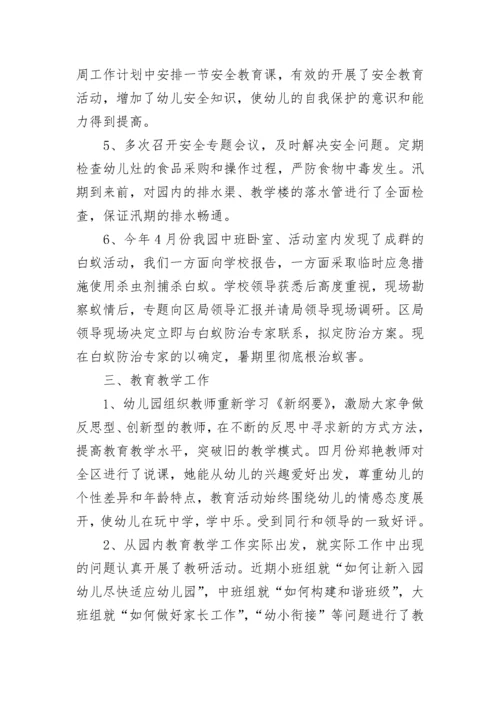 周工作计划中安排一节安全教育课，有效的开展了安全教育活动，增加了幼儿安全知识，使幼儿的自我保护的意识和能力得到提高。

5、多次召开安全专题会议，及时解决安全问题。定期检查幼儿灶的食品采购和操作过程，严防食物中毒发生。汛期到来前，对园内的排水渠、教学楼的落水管进行了全面检查，保证汛期的排水畅通。

6、今年4月份我园中班卧室、活动室内发现了成群的白蚁活动，我们一方面向学校报告，一方面采取临时应急措施使用杀虫剂捕杀白蚁。学校领导获悉后高度重视，现场勘察蚁情后，专题向区局领导汇报并请局领导现场调研。区局领导现场决定立即与白蚁防治专家联系，拟定防治方案。现在白蚁防治专家的以确定，暑期里彻底根治蚁害。

三、教育教学工作

1、幼儿园组织教师重新学习《新纲要》，激励大家争做反思型、创新型的教师，在不断的反思中寻求新的方式方法，提高教育教学水平，突破旧的教学模式。四月份郑艳教师对全区进行了说课，她能从幼儿的兴趣爱好出发，尊重幼儿的个性差异和年龄特点，教育活动始终围绕幼儿的情感态度展开，使幼儿在玩中学，学中乐。受到同行和领导的一致好评。

2、从园内教育教学工作实际出发，就实际工作中出现的问题认真开展了教研活动。近期小班组就“如何让新入园幼儿尽快适应幼儿园”，中班组就“如何构建和谐班级”，大班组就“如何做好家长工作”，“幼小衔接”等问题进行了教